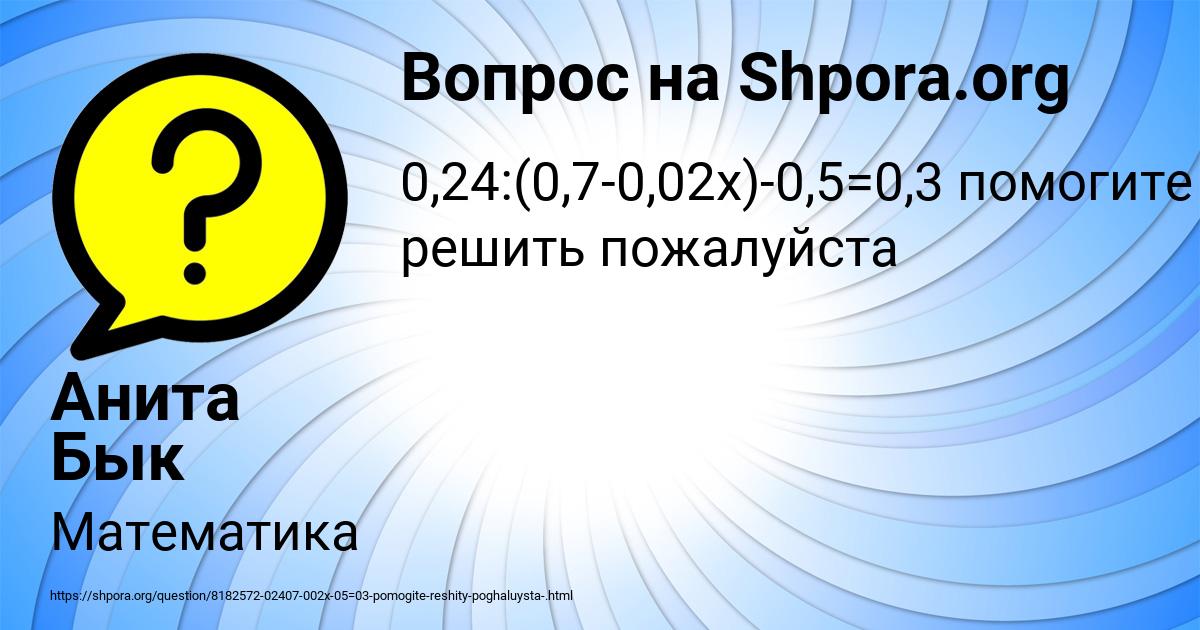 Вопрос на Shpora.org

0,24:(0,7-0,02x)-0,5=0,3 помогите решить пожалуйста

Анита Бык

Математика

https://shpora.org/question/8182572-02407-002x-05=03-pomogite-reshity-poghaluysta-.html